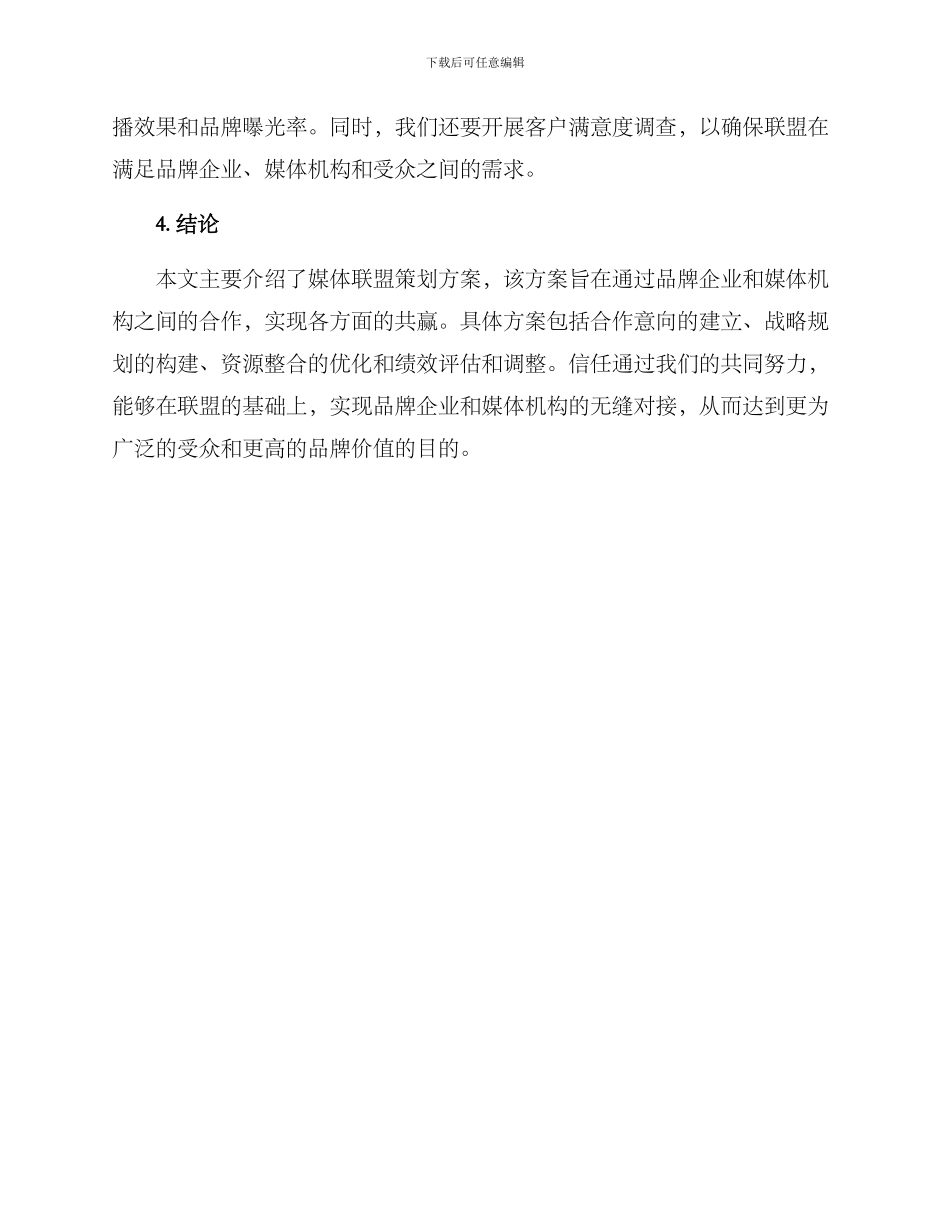 下载后可任意编辑

播效果和品牌曝光率。同时，我们还要开展客户满意度调查，以确保联盟在满足品牌企业、媒体机构和受众之间的需求。

4. 结论

本文主要介绍了媒体联盟策划方案，该方案旨在通过品牌企业和媒体机构之间的合作，实现各方面的共赢。具体方案包括合作意向的建立、战略规划的构建、资源整合的优化和绩效评估和调整。信任通过我们的共同努力，能够在联盟的基础上，实现品牌企业和媒体机构的无缝对接，从而达到更为广泛的受众和更高的品牌价值的目的。